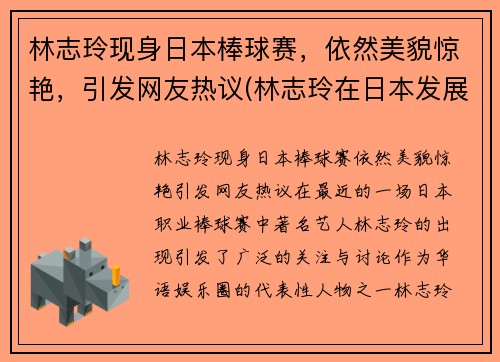 林志玲现身日本棒球赛，依然美貌惊艳，引发网友热议(林志玲在日本发展

林志玲现身日本棒球赛依然美貌惊艳引发网友热议在最近的一场日本职业棒球赛中著名艺人林志玲的出现引发了广泛的关注与讨论作为华语娱乐圈的代表性人物之一林志玲